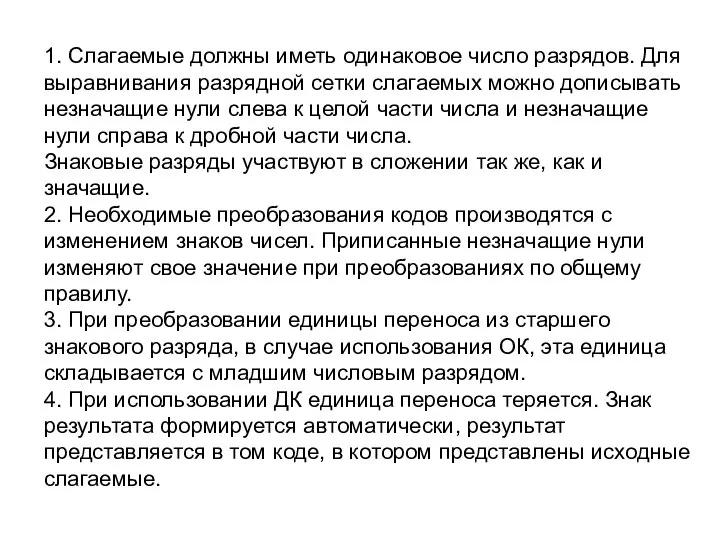 1. Слагаемые должны иметь одинаковое число разрядов. Для выравнивания разрядной сетки слагаемых можно дописывать незначащие нули слева к целой части числа и незначащие нули справа к дробной части числа.
Знаковые разряды участвуют в сложении так же, как и значащие.
2. Необходимые преобразования кодов производятся с изменением знаков чисел. Приписанные незначащие нули изменяют свое значение при преобразованиях по общему правилу.
3. При преобразовании единицы переноса из старшего знакового разряда, в случае использования ОК, эта единица складывается с младшим числовым разрядом.
4. При использовании ДК единица переноса теряется. Знак результата формируется автоматически, результат представляется в том коде, в котором представлены исходные слагаемые.